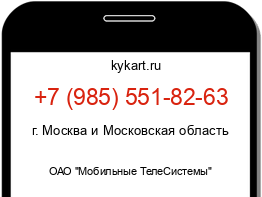 kykart.ru

+7 (985) 551-82-63

г. Москва и Московская область

ОАО "Мобильные ТелеСистемы"